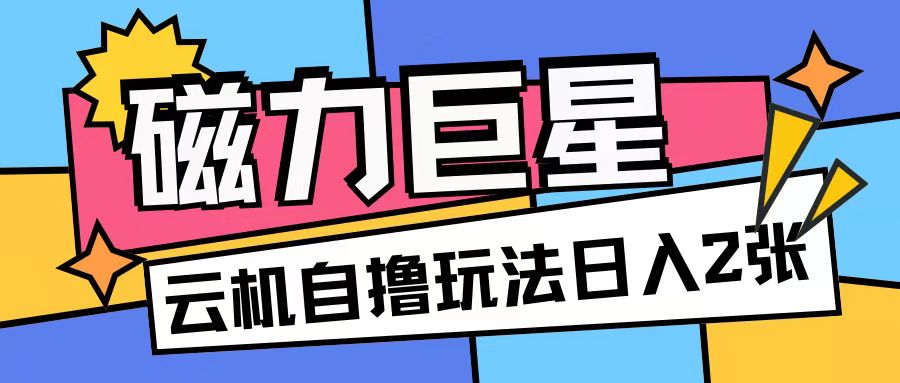 磁力巨星

云机自撸玩法日入2张